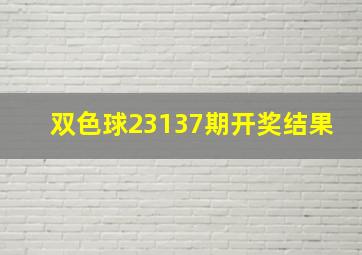 双色球23137期开奖结果